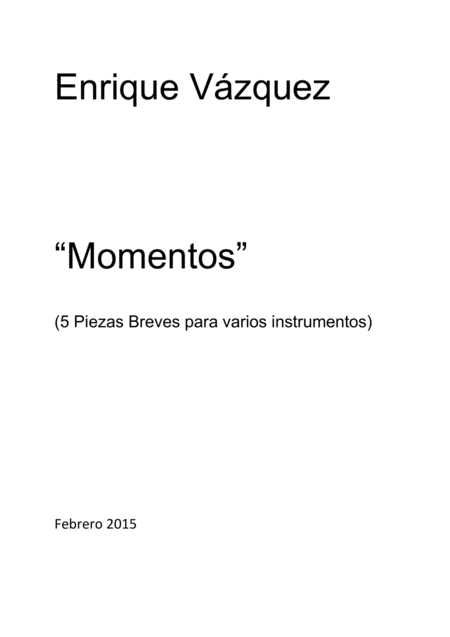 Enrique Vázquez

“Momentos”

(5 Piezas Breves para varios instrumentos)

Febrero 2015